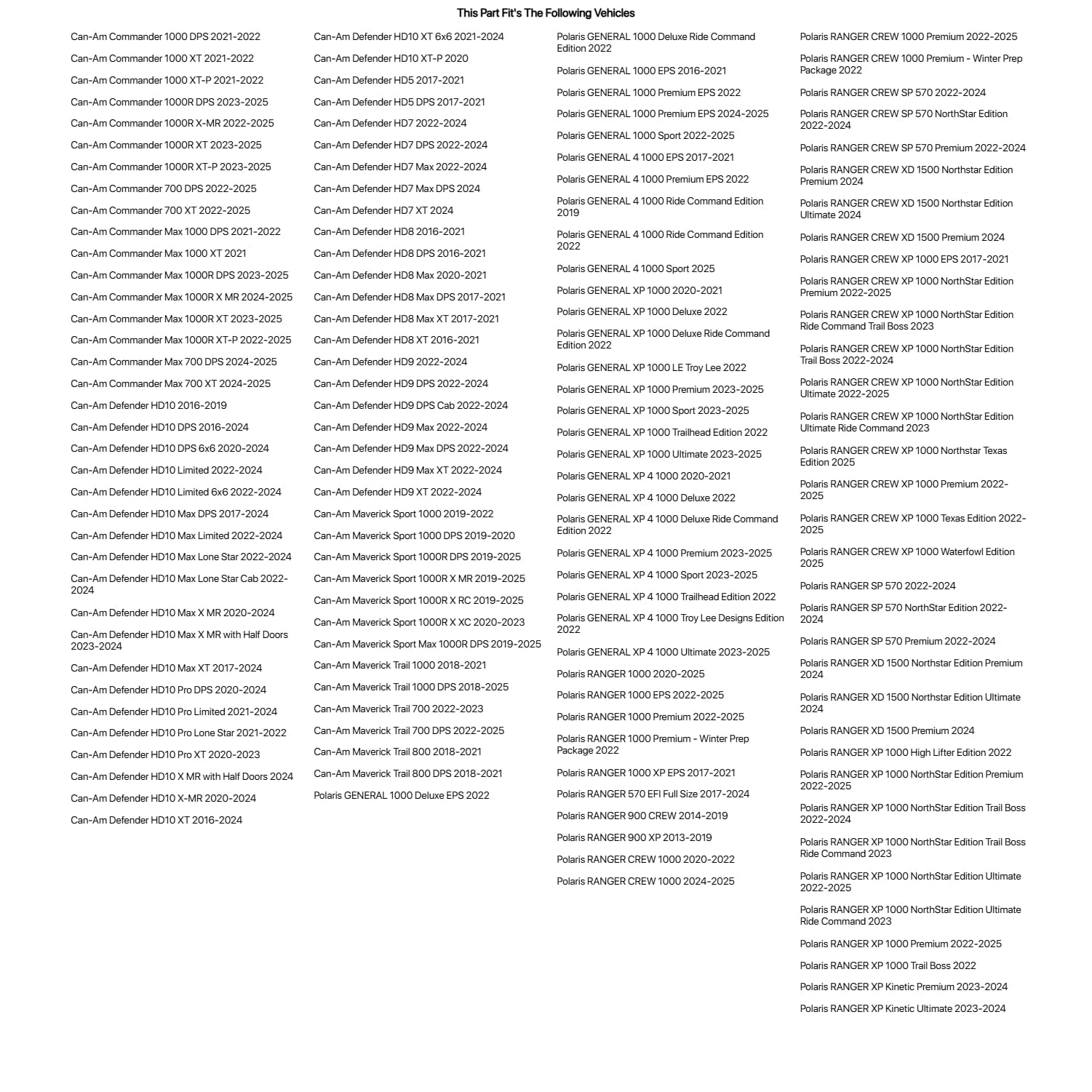 This Part Fit's The Following Vehicles

Can-Am Commander 1000 DPS 2021-2022

Can-Am Commander 1000 XT 2021-2022

Can-Am Commander 1000 XT-P 2021-2022

Can-Am Commander 1000R DPS 2023-2025

Can-Am Commander 1000R X-MR 2022-2025

Can-Am Commander 1000R XT 2023-2025

Can-Am Commander 1000R XT-P 2023-2025

Can-Am Commander 700 DPS 2022-2025

Can-Am Commander 700 XT 2022-2025

Can-Am Commander Max 1000 DPS 2021-2022

Can-Am Commander Max 1000 XT 2021

Can-Am Commander Max 1000R DPS 2023-2025

Can-Am Commander Max 1000R X MR 2024-2025

Can-Am Commander Max 1000R XT 2023-2025

Can-Am Commander Max 1000R XT-P 2022-2025

Can-Am Commander Max 700 DPS 2024-2025

Can-Am Commander Max 700 XT 2024-2025

Can-Am Defender HD10 2016-2019

Can-Am Defender HD10 DPS 2016-2024

Can-Am Defender HD10 DPS 6x6 2020-2024

Can-Am Defender HD10 Limited 2022-2024

Can-Am Defender HD10 Limited 6x6 2022-2024

Can-Am Defender HD10 Max DPS 2017-2024

Can-Am Defender HD10 Max Limited 2022-2024

Can-Am Defender HD10 Max Lone Star 2022-2024

Can-Am Defender HD10 Max Lone Star Cab 2022-2024

Can-Am Defender HD10 Max X MR 2020-2024

Can-Am Defender HD10 Max X MR with Half Doors 2023-2024

Can-Am Defender HD10 Max XT 2017-2024

Can-Am Defender HD10 Pro DPS 2020-2024

Can-Am Defender HD10 Pro Limited 2021-2024

Can-Am Defender HD10 Pro Lone Star 2021-2022

Can-Am Defender HD10 Pro XT 2020-2023

Can-Am Defender HD10 X MR with Half Doors 2024

Can-Am Defender HD10 X-MR 2020-2024

Can-Am Defender HD10 XT 2016-2024

Can-Am Defender HD10 XT 6x6 2021-2024

Can-Am Defender HD10 XT-P 2020

Can-Am Defender HD5 2017-2021

Can-Am Defender HD5 DPS 2017-2021

Can-Am Defender HD7 2022-2024

Can-Am Defender HD7 DPS 2022-2024

Can-Am Defender HD7 Max 2022-2024

Can-Am Defender HD7 Max DPS 2024

Can-Am Defender HD7 XT 2024

Can-Am Defender HD8 2016-2021

Can-Am Defender HD8 DPS 2016-2021

Can-Am Defender HD8 Max 2020-2021

Can-Am Defender HD8 Max DPS 2017-2021

Can-Am Defender HD8 Max XT 2017-2021

Can-Am Defender HD8 XT 2016-2021

Can-Am Defender HD9 2022-2024

Can-Am Defender HD9 DPS 2022-2024

Can-Am Defender HD9 DPS Cab 2022-2024

Can-Am Defender HD9 Max 2022-2024

Can-Am Defender HD9 Max DPS 2022-2024

Can-Am Defender HD9 Max XT 2022-2024

Can-Am Defender HD9 XT 2022-2024

Can-Am Maverick Sport 1000 2019-2022

Can-Am Maverick Sport 1000 DPS 2019-2020

Can-Am Maverick Sport 1000R DPS 2019-2025

Can-Am Maverick Sport 1000R X MR 2019-2025

Can-Am Maverick Sport 1000R X RC 2019-2025

Can-Am Maverick Sport 1000R X XC 2020-2023

Can-Am Maverick Sport Max 1000R DPS 2019-2025

Can-Am Maverick Trail 1000 2018-2021

Can-Am Maverick Trail 1000 DPS 2018-2025

Can-Am Maverick Trail 700 2022-2023

Can-Am Maverick Trail 700 DPS 2022-2025

Can-Am Maverick Trail 800 2018-2021

Can-Am Maverick Trail 800 DPS 2018-2021

Polaris GENERAL 1000 Deluxe EPS 2022

Polaris GENERAL 1000 Deluxe Ride Command Edition 2022

Polaris GENERAL 1000 EPS 2016-2021

Polaris GENERAL 1000 Premium EPS 2022

Polaris GENERAL 1000 Premium EPS 2024-2025

Polaris GENERAL 1000 Sport 2022-2025

Polaris GENERAL 4 1000 EPS 2017-2021

Polaris GENERAL 4 1000 Premium EPS 2022

Polaris GENERAL 4 1000 Ride Command Edition 2019

Polaris GENERAL 4 1000 Ride Command Edition 2022

Polaris GENERAL 4 1000 Sport 2025

Polaris GENERAL XP 1000 2020-2021

Polaris GENERAL XP 1000 Deluxe 2022

Polaris GENERAL XP 1000 Deluxe Ride Command Edition 2022

Polaris GENERAL XP 1000 LE Troy Lee 2022

Polaris GENERAL XP 1000 Premium 2023-2025

Polaris GENERAL XP 1000 Sport 2023-2025

Polaris GENERAL XP 1000 Trailhead Edition 2022

Polaris GENERAL XP 1000 Ultimate 2023-2025

Polaris GENERAL XP 4 1000 2020-2021

Polaris GENERAL XP 4 1000 Deluxe 2022

Polaris GENERAL XP 4 1000 Deluxe Ride Command Edition 2022

Polaris GENERAL XP 4 1000 Premium 2023-2025

Polaris GENERAL XP 4 1000 Sport 2023-2025

Polaris GENERAL XP 4 1000 Trailhead Edition 2022

Polaris GENERAL XP 4 1000 Troy Lee Designs Edition 2022

Polaris GENERAL XP 4 1000 Ultimate 2023-2025

Polaris RANGER 1000 2020-2025

Polaris RANGER 1000 EPS 2022-2025

Polaris RANGER 1000 Premium 2022-2025

Polaris RANGER 1000 Premium - Winter Prep Package 2022

Polaris RANGER 1000 XP EPS 2017-2021

Polaris RANGER 570 EFI Full Size 2017-2024

Polaris RANGER 900 CREW 2014-2019

Polaris RANGER 900 XP 2013-2019

Polaris RANGER CREW 1000 2020-2022

Polaris RANGER CREW 1000 2024-2025

Polaris RANGER CREW 1000 Premium 2022-2025

Polaris RANGER CREW 1000 Premium - Winter Prep Package 2022

Polaris RANGER CREW SP 570 2022-2024

Polaris RANGER CREW SP 570 NorthStar Edition 2022-2024

Polaris RANGER CREW SP 570 Premium 2022-2024

Polaris RANGER CREW XD 1500 Northstar Edition Premium 2024

Polaris RANGER CREW XD 1500 Northstar Edition Ultimate 2024

Polaris RANGER CREW XD 1500 Premium 2024

Polaris RANGER CREW XP 1000 EPS 2017-2021

Polaris RANGER CREW XP 1000 NorthStar Edition Premium 2022-2025

Polaris RANGER CREW XP 1000 NorthStar Edition Ride Command Trail Boss 2023

Polaris RANGER CREW XP 1000 NorthStar Edition Trail Boss 2022-2024

Polaris RANGER CREW XP 1000 NorthStar Edition Ultimate 2022-2025

Polaris RANGER CREW XP 1000 NorthStar Edition Ultimate Ride Command 2023

Polaris RANGER CREW XP 1000 Northstar Texas Edition 2025

Polaris RANGER CREW XP 1000 Premium 2022-2025

Polaris RANGER CREW XP 1000 Texas Edition 2022-2025

Polaris RANGER CREW XP 1000 Waterfowl Edition 2025

Polaris RANGER SP 570 2022-2024

Polaris RANGER SP 570 NorthStar Edition 2022-2024

Polaris RANGER SP 570 Premium 2022-2024

Polaris RANGER XD 1500 Northstar Edition Premium 2024

Polaris RANGER XD 1500 Northstar Edition Ultimate 2024

Polaris RANGER XD 1500 Premium 2024

Polaris RANGER XP 1000 High Lifter Edition 2022

Polaris RANGER XP 1000 NorthStar Edition Premium 2022-2025

Polaris RANGER XP 1000 NorthStar Edition Trail Boss 2022-2024

Polaris RANGER XP 1000 NorthStar Edition Trail Boss Ride Command 2023

Polaris RANGER XP 1000 NorthStar Edition Ultimate 2022-2025

Polaris RANGER XP 1000 NorthStar Edition Ultimate Ride Command 2023

Polaris RANGER XP 1000 Premium 2022-2025

Polaris RANGER XP 1000 Trail Boss 2022

Polaris RANGER XP Kinetic Premium 2023-2024

Polaris RANGER XP Kinetic Ultimate 2023-2024